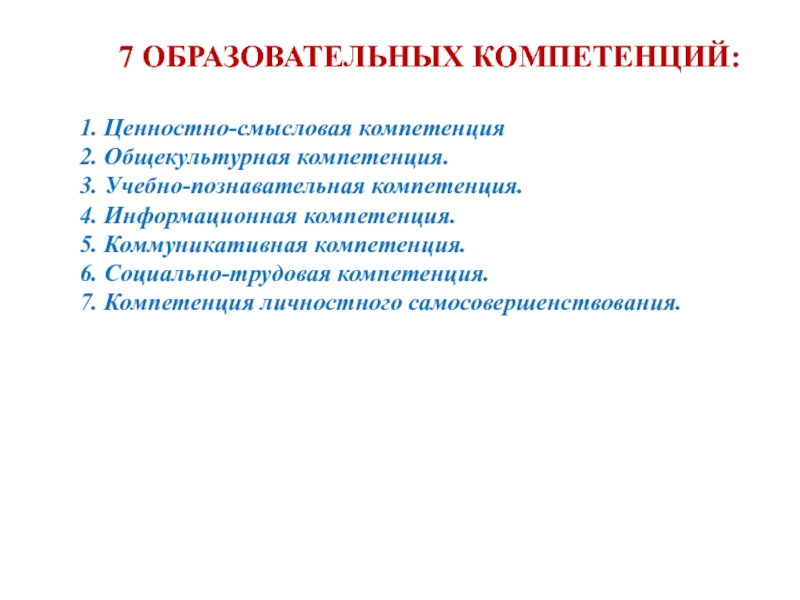 7 ОБРАЗОВАТЕЛЬНЫХ КОМПЕТЕНЦИЙ:

1. Ценностно-смысловая компетенция
2. Общекультурная компетенция.
3. Учебно-познавательная компетенция.
4. Информационная компетенция.
5. Коммуникативная компетенция.
6. Социально-трудовая компетенция.
7. Компетенция личностного самосовершенствования.